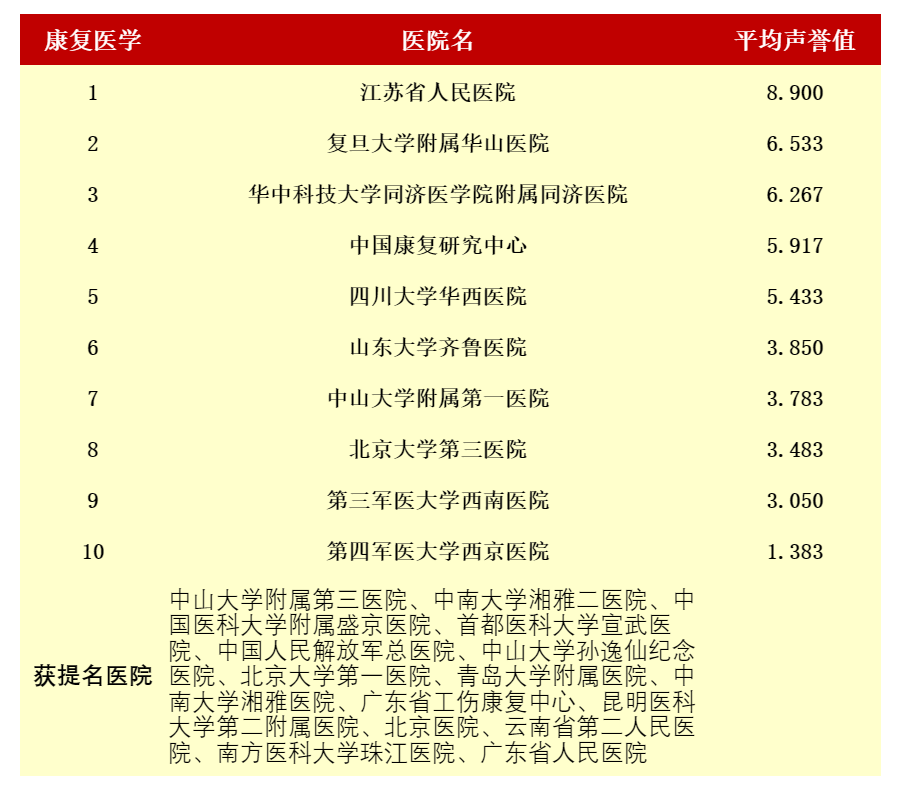 | 康复医学 | 医院名 | 平均声誉值 |
|---|---|---|
| 1 | 江苏省人民医院 | 8.900 |
| 2 | 复旦大学附属华山医院 | 6.533 |
| 3 | 华中科技大学同济医学院附属同济医院 | 6.267 |
| 4 | 中国康复研究中心 | 5.917 |
| 5 | 四川大学华西医院 | 5.433 |
| 6 | 山东大学齐鲁医院 | 3.850 |
| 7 | 中山大学附属第一医院 | 3.783 |
| 8 | 北京大学第三医院 | 3.483 |
| 9 | 第三军医大学西南医院 | 3.050 |
| 10 | 第四军医大学西京医院 | 1.383 |
| 获提名医院 | 中山大学附属第三医院、中南大学湘雅二医院、中国医科大学附属盛京医院、首都医科大学宣武医院、中国人民解放军总医院、中山大学孙逸仙纪念医院、北京大学第一医院、青岛大学附属医院、中南大学湘雅医院、广东省工伤康复中心、昆明医科大学第二附属医院、北京医院、云南省第二人民医院、南方医科大学珠江医院、广东省人民医院 | |